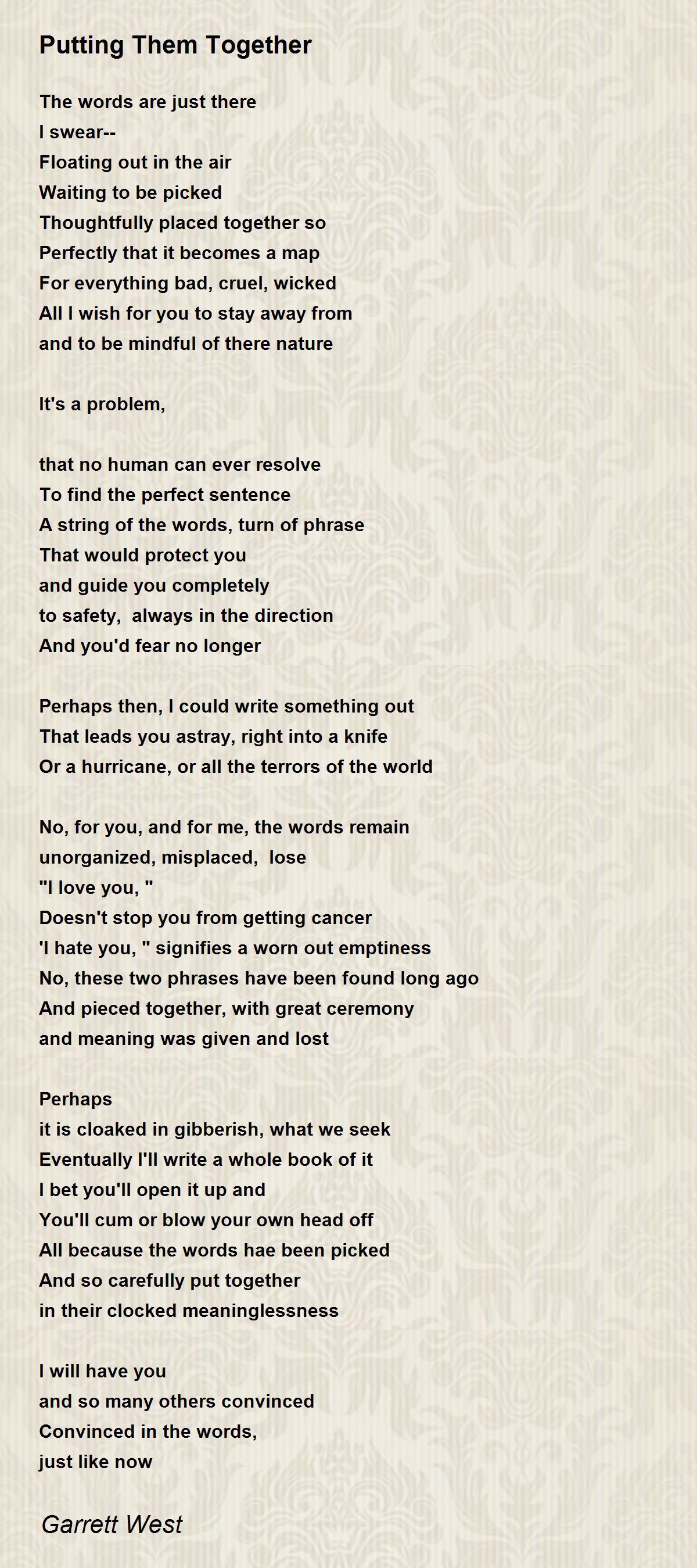 Putting Them Together

The words are just there
I swear--
Floating out in the air
Waiting to be picked
Thoughtfully placed together so
Perfectly that it becomes a map
For everything bad, cruel, wicked
All I wish for you to stay away from
and to be mindful of there nature

It's a problem,

that no human can ever resolve
To find the perfect sentence
A string of the words, turn of phrase
That would protect you
and guide you completely
to safety, always in the direction
And you'd fear no longer

Perhaps then, I could write something out
That leads you astray, right into a knife
Or a hurricane, or all the terrors of the world

No, for you, and for me, the words remain
unorganized, misplaced, lose
"I love you, "
Doesn't stop you from getting cancer
'I hate you, " signifies a worn out emptiness
No, these two phrases have been found long ago
And pieced together, with great ceremony
and meaning was given and lost

Perhaps
it is cloaked in gibberish, what we seek
Eventually I'll write a whole book of it
I bet you'll open it up and
You'll cum or blow your own head off
All because the words hae been picked
And so carefully put together
in their clocked meaninglessness

I will have you
and so many others convinced
Convinced in the words,
just like now

Garrett West